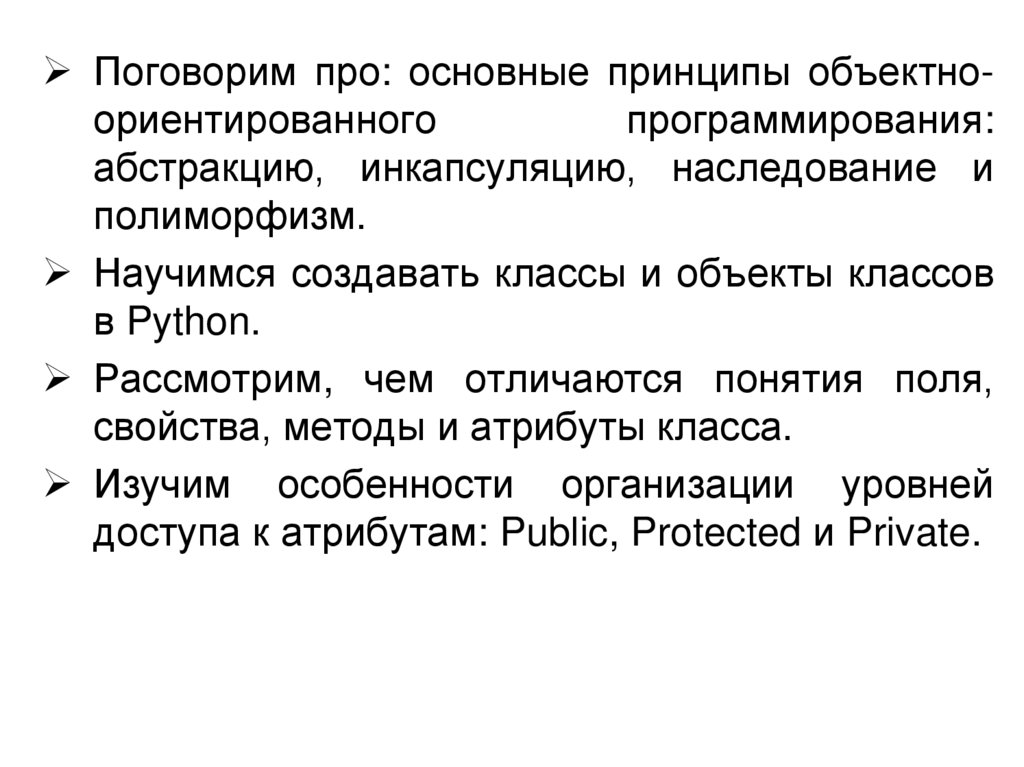 ➢ Поговорим про: основные принципы объектно-ориентированного программирования: абстракцию, инкапсуляцию, наследование и полиморфизм.

➢ Научимся создавать классы и объекты классов в Python.

➢ Рассмотрим, чем отличаются понятия поля, свойства, методы и атрибуты класса.

➢ Изучим особенности организации уровней доступа к атрибутам: Public, Protected и Private.